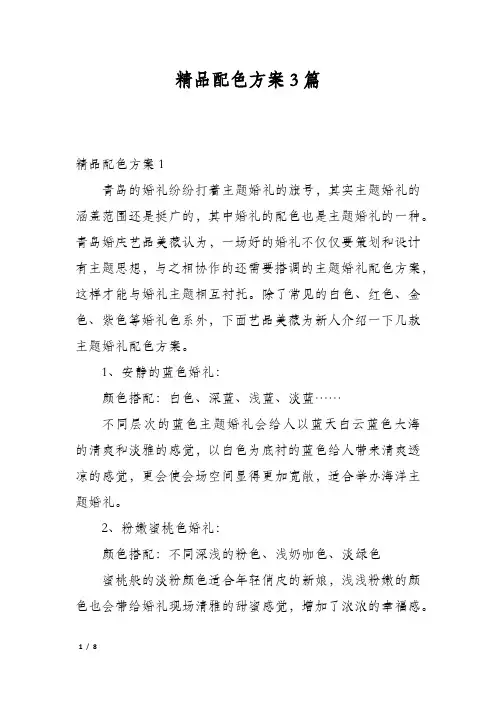 精品配色方案3篇

精品配色方案1

青岛的婚礼纷纷打着主题婚礼的旗号，其实主题婚礼的涵盖范围还是挺广的，其中婚礼的配色也是主题婚礼的一种。青岛婚庆艺品美薇认为，一场好的婚礼不仅仅要策划和设计有主题思想，与之相协作的还需要搭调的主题婚礼配色方案，这样才能与婚礼主题相互衬托。除了常见的白色、红色、金色、紫色等婚礼色系外，下面艺品美薇为新人介绍一下几款主题婚礼配色方案。

1、安静的蓝色婚礼：

颜色搭配：白色、深蓝、浅蓝、淡蓝……

不同层次的蓝色主题婚礼会给人以蓝天白云蓝色大海的清爽和淡雅的感觉，以白色为底衬的蓝色给人带来清爽透凉的感觉，更会使会场空间显得更加宽敞，适合举办海洋主题婚礼。

2、粉嫩蜜桃色婚礼：

颜色搭配：不同深浅的粉色、浅奶咖色、淡绿色

蜜桃般的淡粉颜色适合年轻俏皮的新娘，浅浅粉嫩的颜色也会带给婚礼现场清雅的甜蜜感觉，增加了浓浓的幸福感。

1 / 8